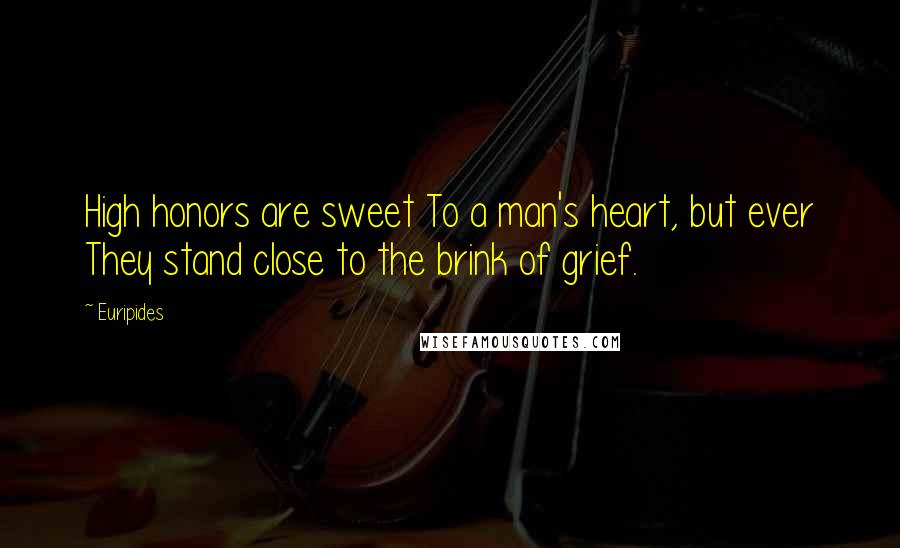 High honors are sweet To a man's heart, but ever They stand close to the brink of grief.

~ Euripides

WISEFAMOUSQUOTES.COM